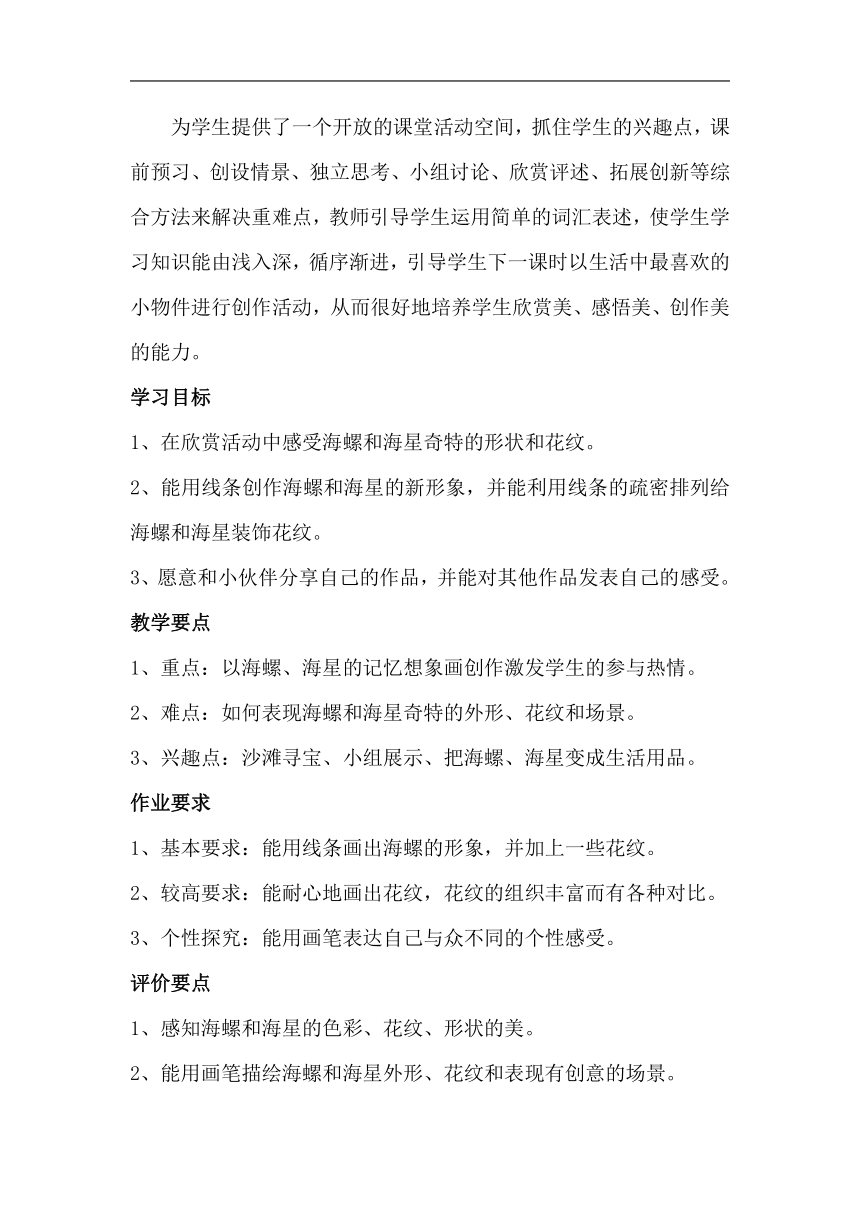 为学生提供了一个开放的课堂活动空间，抓住学生的兴趣点，课前预习、创设情景、独立思考、小组讨论、欣赏评述、拓展创新等综合方法来解决重难点，教师引导学生运用简单的词汇表述，使学生学习知识能由浅入深，循序渐进，引导学生下一课时以生活中最喜欢的小物件进行创作活动，从而很好地培养学生欣赏美、感悟美、创作美的能力。

学习目标

1、在欣赏活动中感受海螺和海星奇特的形状和花纹。

2、能用线条创作海螺和海星的新形象，并能利用线条的疏密排列给海螺和海星装饰花纹。

3、愿意和小伙伴分享自己的作品，并能对其他作品发表自己的感受。

教学要点

1、重点：以海螺、海星的记忆想象画创作激发学生的参与热情。

2、难点：如何表现海螺和海星奇特的外形、花纹和场景。

3、兴趣点：沙滩寻宝、小组展示、把海螺、海星变成生活用品。

作业要求

1、基本要求：能用线条画出海螺的形象，并加上一些花纹。

2、较高要求：能耐心地画出花纹，花纹的组织丰富而有各种对比。

3、个性探究：能用画笔表达自己与众不同的个性感受。

评价要点

1、感知海螺和海星的色彩、花纹、形状的美。

2、能用画笔描绘海螺和海星外形、花纹和表现有创意的场景。